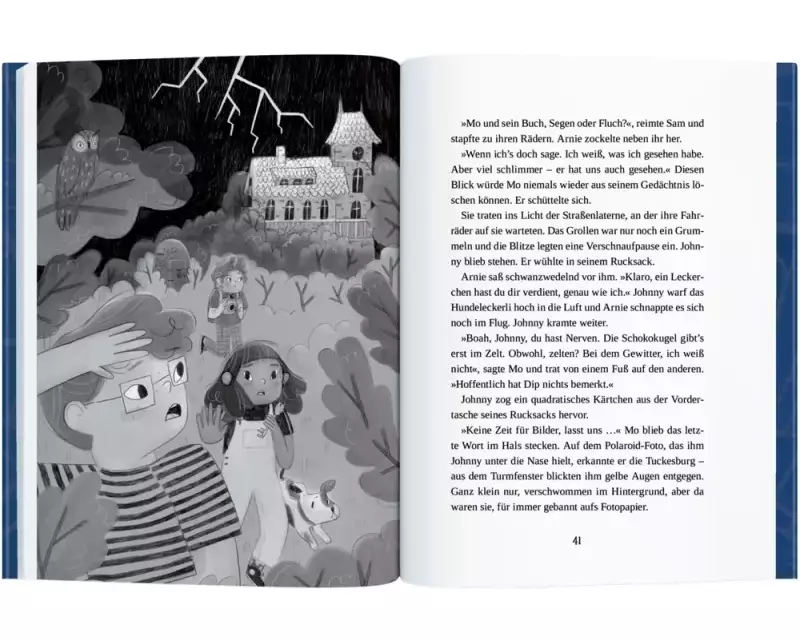 »Mo und sein Buch, Segen oder Fluch?«, reimte Sam und stapfte zu ihren Rädern. Arnie zockelte neben ihr her.

»Wenn ich's doch sage. Ich weiß, was ich gesehen habe. Aber viel schlimmer – er hat uns auch gesehen.« Diesen Blick würde Mo niemals wieder aus seinem Gedächtnis löschen können. Er schüttelte sich.

Sie traten ins Licht der Straßenlaterne, an der ihre Fahrräder auf sie warteten. Das Grollen war nur noch ein Grummeln und die Blitze legten eine Verschnaufpause ein. Johnny blieb stehen. Er wühlte in seinem Rucksack.

Arnie saß schwanzwedelnd vor ihm. »Klaro, ein Leckerchen hast du dir verdient, genau wie ich.« Johnny warf das Hundeleckerli hoch in die Luft und Arnie schnappte es sich noch im Flug. Johnny kramte weiter.

»Boah, Johnny, du hast Nerven. Die Schokokugel gibt's erst im Zelt. Obwohl, zelten? Bei dem Gewitter, ich weiß nicht«, sagte Mo und trat von einem Fuß auf den anderen. »Hoffentlich hat Dip nichts bemerkt.«

Johnny zog ein quadratisches Kärtchen aus der Vordertasche seines Rucksacks hervor.

»Keine Zeit für Bilder, lasst uns …« Mo blieb das letzte Wort im Hals stecken. Auf dem Polaroid-Foto, das ihm Johnny unter die Nase hielt, erkannte er die Tuckesburg – aus dem Turmfenster blickten ihm gelbe Augen entgegen. Ganz klein nur, verschwommen im Hintergrund, aber da waren sie, für immer gebannt aufs Fotopapier.

41